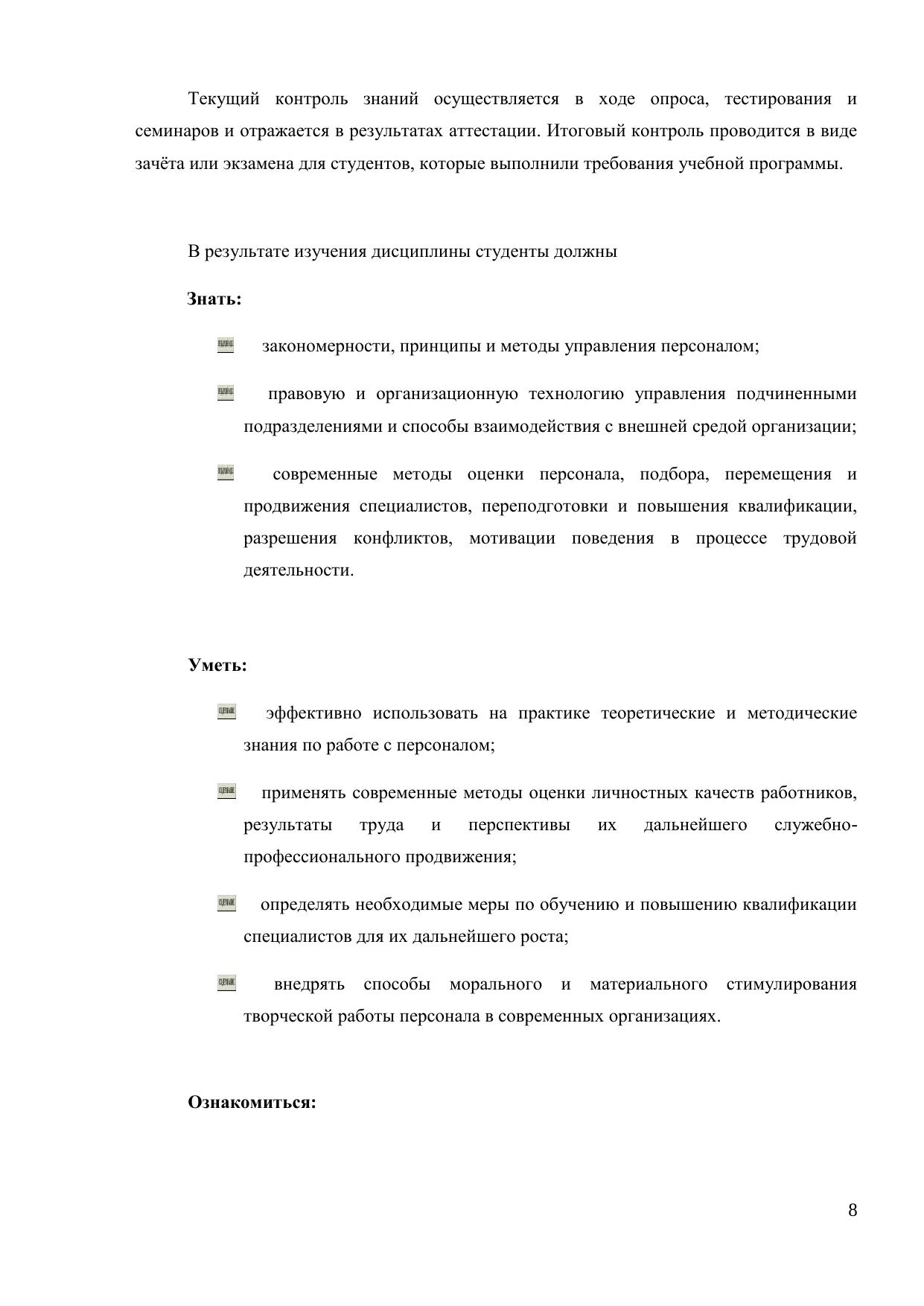 Текущий контроль знаний осуществляется в ходе опроса, тестирования и семинаров и отражается в результатах аттестации. Итоговый контроль проводится в виде зачёта или экзамена для студентов, которые выполнили требования учебной программы.

В результате изучения дисциплины студенты должны

Знать:

закономерности, принципы и методы управления персоналом;

правовую и организационную технологию управления подчиненными подразделениями и способы взаимодействия с внешней средой организации;

современные методы оценки персонала, подбора, перемещения и продвижения специалистов, переподготовки и повышения квалификации, разрешения конфликтов, мотивации поведения в процессе трудовой деятельности.

Уметь:

эффективно использовать на практике теоретические и методические знания по работе с персоналом;

применять современные методы оценки личностных качеств работников, результаты труда и перспективы их дальнейшего служебно-профессионального продвижения;

определять необходимые меры по обучению и повышению квалификации специалистов для их дальнейшего роста;

внедрять способы морального и материального стимулирования творческой работы персонала в современных организациях.

Ознакомиться:

8